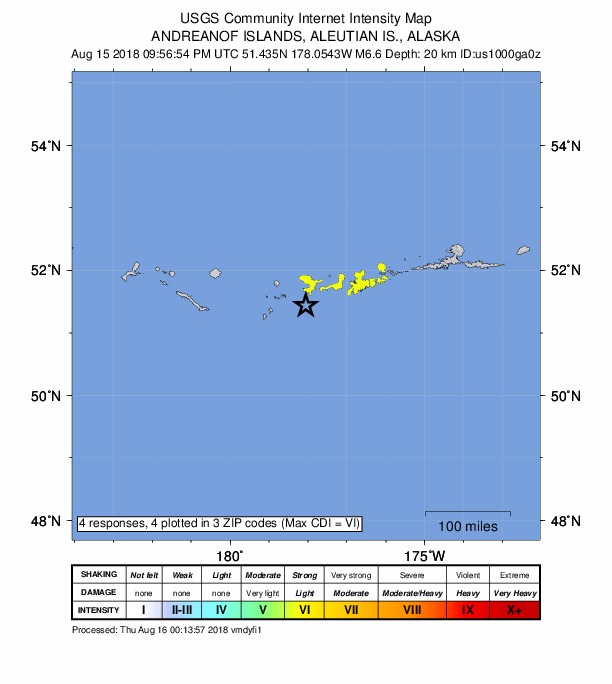 USGS Community Internet Intensity Map
ANDREANOF ISLANDS, ALEUTIAN IS., ALASKA
Aug 15 2018 09:56:54 PM UTC 51.435N 178.0543W M6.6 Depth: 20 km ID:us1000ga0z

54°N
52°N
50°N
48°N
54°N
52°N
50°N
48°N

4 responses, 4 plotted in 3 ZIP codes (Max CDI = VI)

100 miles

180°
175°W

| SHAKING | Not felt | Weak | Light | Moderate | Strong | Very strong | Severe | Violent | Extreme |
|---|---|---|---|---|---|---|---|---|---|
| DAMAGE | none | none | none | Very light | Light | Moderate | Moderate/Heavy | Heavy | Very Heavy |
| INTENSITY | I | II-III | IV | V | VI | VII | VIII | IX | X+ |

Processed: Thu Aug 16 00:13:57 2018 vmdyfi1